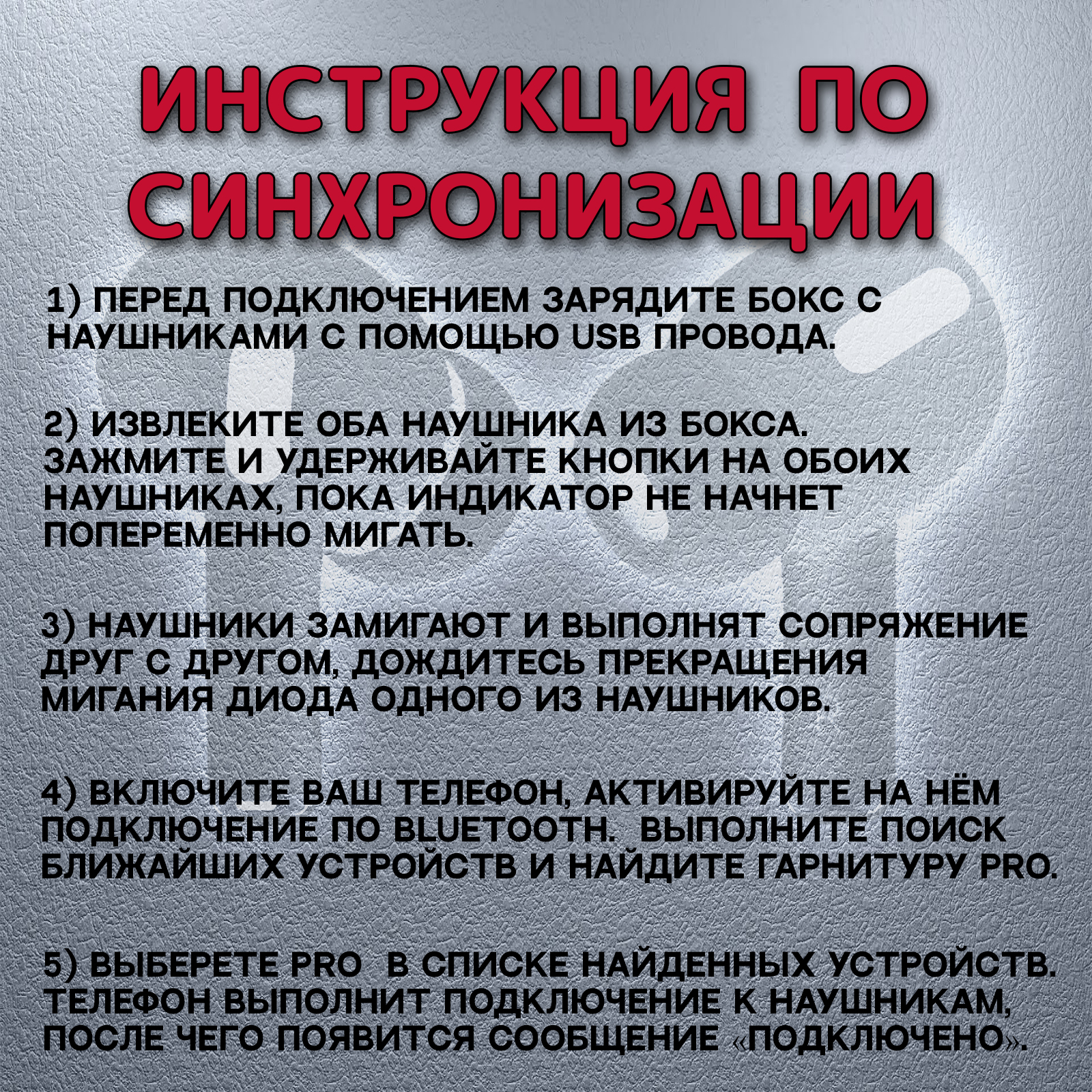 ИНСТРУКЦИЯ ПО СИНХРОНИЗАЦИИ

1) ПЕРЕД ПОДКЛЮЧЕНИЕМ ЗАРЯДИТЕ БОКС С НАУШНИКАМИ С ПОМОЩЬЮ USB ПРОВОДА.

2) ИЗВЛЕКИТЕ ОБА НАУШНИКА ИЗ БОКСА. ЗАЖМИТЕ И УДЕРЖИВАЙТЕ КНОПКИ НА ОБОИХ НАУШНИКАХ, ПОКА ИНДИКАТОР НЕ НАЧНЕТ ПОПЕРЕМЕННО МИГАТЬ.

3) НАУШНИКИ ЗАМИГАЮТ И ВЫПОЛНЯТ СОПРЯЖЕНИЕ ДРУГ С ДРУГОМ, ДОЖДИТЕСЬ ПРЕКРАЩЕНИЯ МИГАНИЯ ДИОДА ОДНОГО ИЗ НАУШНИКОВ.

4) ВКЛЮЧИТЕ ВАШ ТЕЛЕФОН, АКТИВИРУЙТЕ НА НЁМ ПОДКЛЮЧЕНИЕ ПО BLUETOOTH. ВЫПОЛНИТЕ ПОИСК БЛИЖАЙШИХ УСТРОЙСТВ И НАЙДИТЕ ГАРНИТУРУ PRO.

5) ВЫБЕРЕТЕ PRO В СПИСКЕ НАЙДЕННЫХ УСТРОЙСТВ. ТЕЛЕФОН ВЫПОЛНИТ ПОДКЛЮЧЕНИЕ К НАУШНИКАМ, ПОСЛЕ ЧЕГО ПОЯВИТСЯ СООБЩЕНИЕ «ПОДКЛЮЧЕНО».